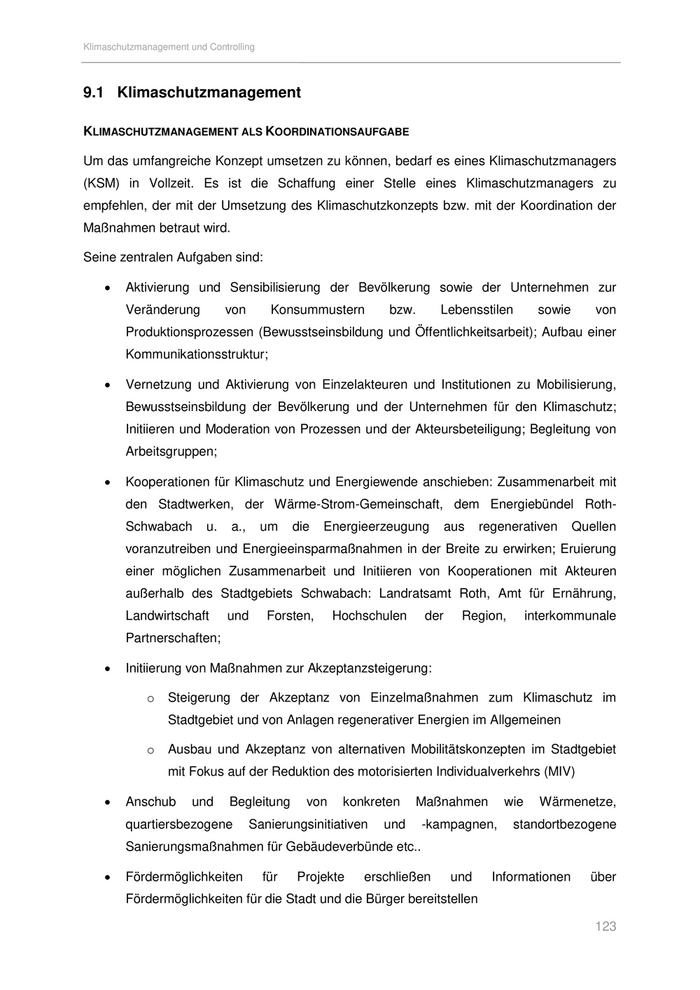 Klimaschutzmanagement und Controlling

9.1 Klimaschutzmanagement

KLIMASCHUTZMANAGEMENT ALS KOORDINATIONSAUFGABE

Um das umfangreiche Konzept umsetzen zu können, bedarf es eines Klimaschutzmanagers (KSM) in Vollzeit. Es ist die Schaffung einer Stelle eines Klimaschutzmanagers zu empfehlen, der mit der Umsetzung des Klimaschutzkonzepts bzw. mit der Koordination der Maßnahmen betraut wird.

Seine zentralen Aufgaben sind:

• Aktivierung und Sensibilisierung der Bevölkerung sowie der Unternehmen zur Veränderung von Konsummustern bzw. Lebensstilen sowie von Produktionsprozessen (Bewusstseinsbildung und Öffentlichkeitsarbeit); Aufbau einer Kommunikationsstruktur;

• Vernetzung und Aktivierung von Einzelakteuren und Institutionen zu Mobilisierung, Bewusstseinsbildung der Bevölkerung und der Unternehmen für den Klimaschutz; Initiieren und Moderation von Prozessen und der Akteursbeteiligung; Begleitung von Arbeitsgruppen;

• Kooperationen für Klimaschutz und Energiewende anschieben: Zusammenarbeit mit den Stadtwerken, der Wärme-Strom-Gemeinschaft, dem Energiebündel Roth-Schwabach u. a., um die Energieerzeugung aus regenerativen Quellen voranzutreiben und Energieeinsparmaßnahmen in der Breite zu erwirken; Eruierung einer möglichen Zusammenarbeit und Initiieren von Kooperationen mit Akteuren außerhalb des Stadtgebiets Schwabach: Landratsamt Roth, Amt für Ernährung, Landwirtschaft und Forsten, Hochschulen der Region, interkommunale Partnerschaften;

• Initiierung von Maßnahmen zur Akzeptanzsteigerung:

o Steigerung der Akzeptanz von Einzelmaßnahmen zum Klimaschutz im Stadtgebiet und von Anlagen regenerativer Energien im Allgemeinen

o Ausbau und Akzeptanz von alternativen Mobilitätskonzepten im Stadtgebiet mit Fokus auf der Reduktion des motorisierten Individualverkehrs (MIV)

• Anschub und Begleitung von konkreten Maßnahmen wie Wärmenetze, quartiersbezogene Sanierungsinitiativen und -kampagnen, standortbezogene Sanierungsmaßnahmen für Gebäudeverbünde etc..

• Fördermöglichkeiten für Projekte erschließen und Informationen über Fördermöglichkeiten für die Stadt und die Bürger bereitstellen

123